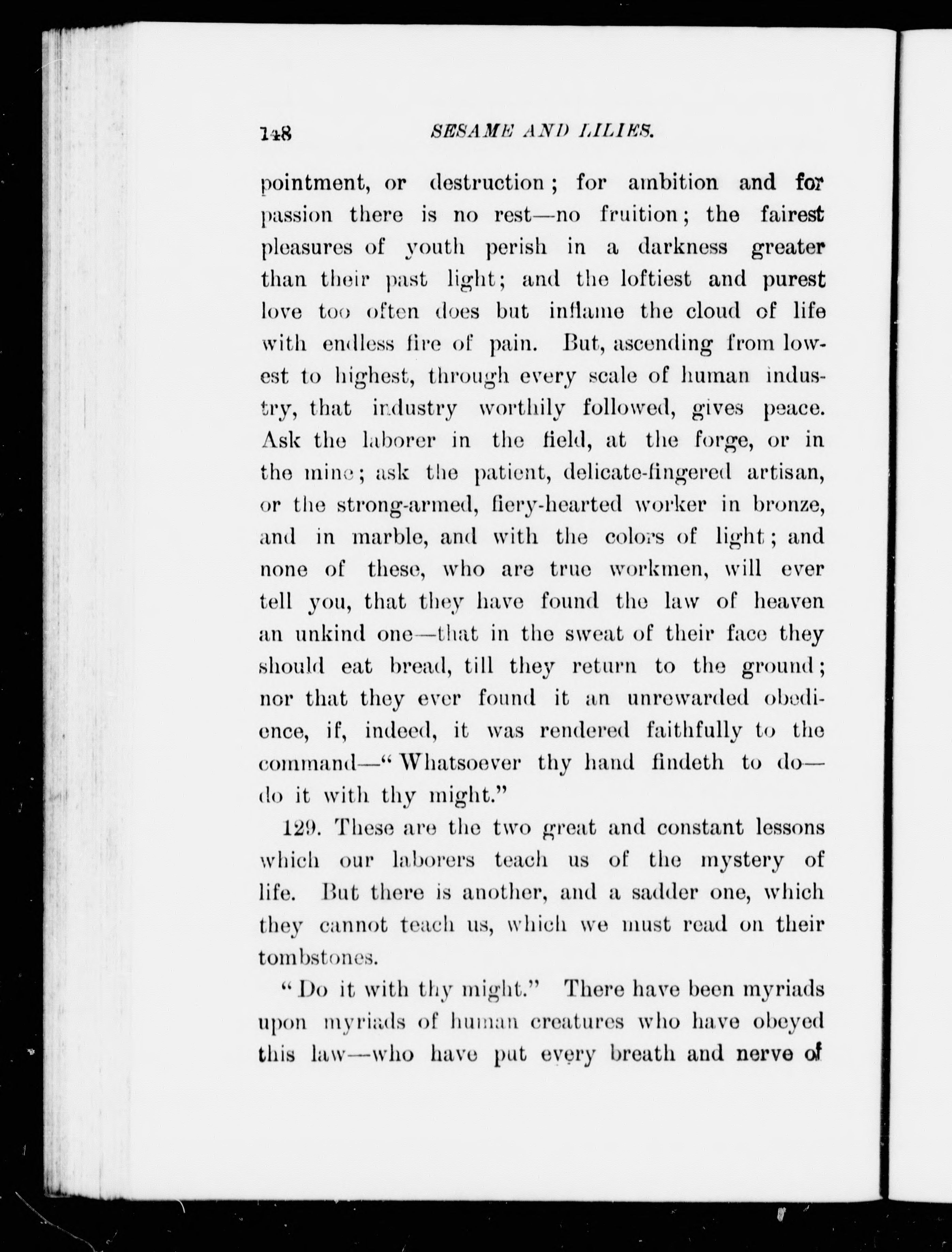 148 SESAME AND LILIES.

pointment, or destruction; for ambition and for passion there is no rest—no fruition; the fairest pleasures of youth perish in a darkness greater than their past light; and the loftiest and purest love too often does but inflame the cloud of life with endless fire of pain. But, ascending from lowest to highest, through every scale of human industry, that industry worthily followed, gives peace. Ask the laborer in the field, at the forge, or in the mine; ask the patient, delicate-fingered artisan, or the strong-armed, fiery-hearted worker in bronze, and in marble, and with the colors of light; and none of these, who are true workmen, will ever tell you, that they have found the law of heaven an unkind one—that in the sweat of their face they should eat bread, till they return to the ground; nor that they ever found it an unrewarded obedience, if, indeed, it was rendered faithfully to the command—"Whatsoever thy hand findeth to do—do it with thy might."

129. These are the two great and constant lessons which our laborers teach us of the mystery of life. But there is another, and a sadder one, which they cannot teach us, which we must read on their tombstones.

"Do it with thy might." There have been myriads upon myriads of human creatures who have obeyed this law—who have put every breath and nerve of